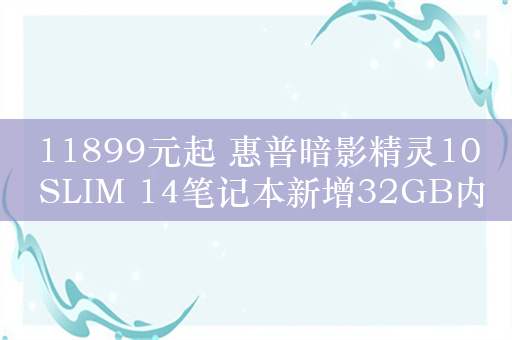 11899元起 惠普暗影精灵10 SLIM 14笔记本新增32GB内